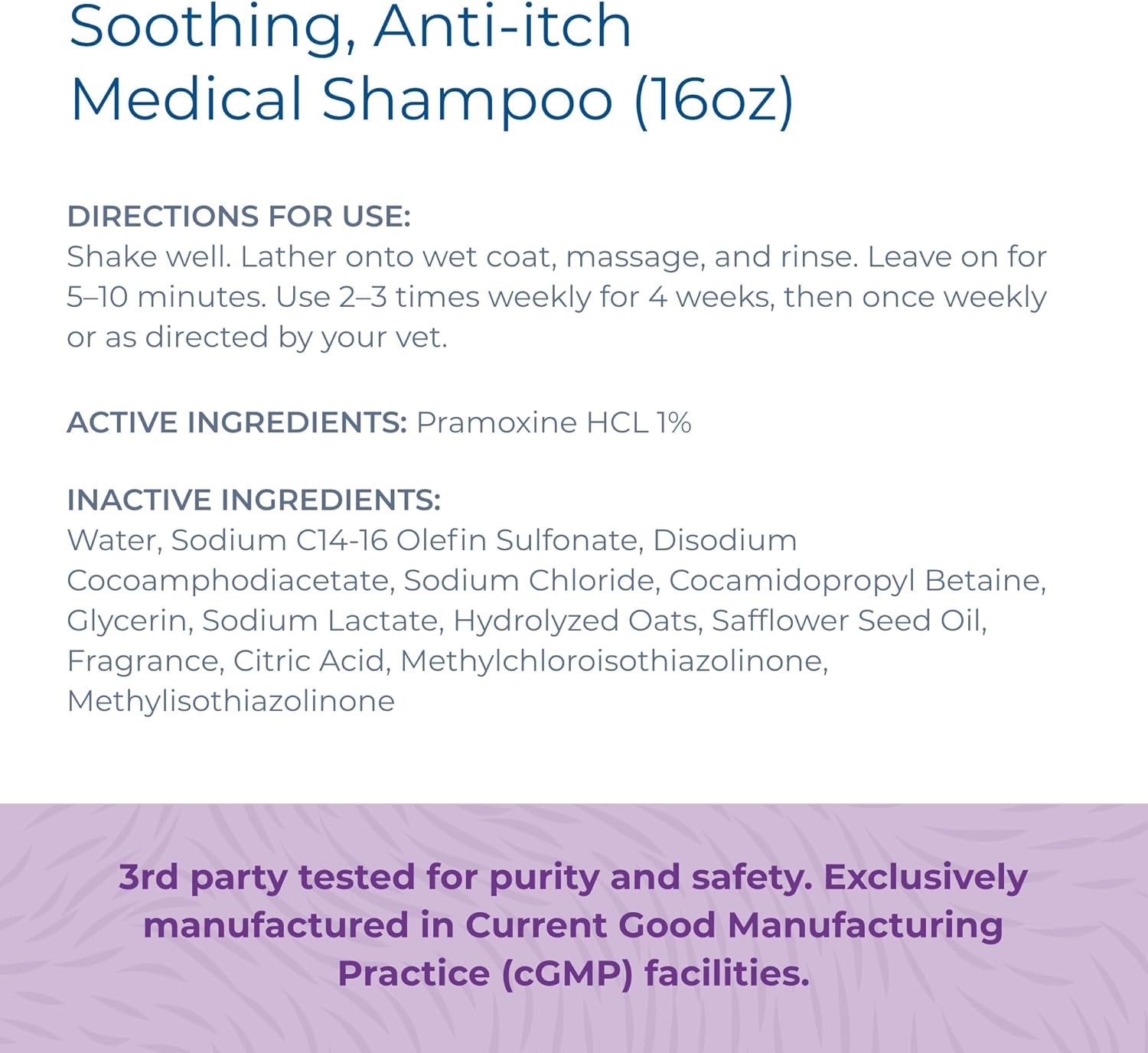 Soothing, Anti-itch
Medical Shampoo (16oz)

DIRECTIONS FOR USE:
Shake well. Lather onto wet coat, massage, and rinse. Leave on for 5–10 minutes. Use 2–3 times weekly for 4 weeks, then once weekly or as directed by your vet.

ACTIVE INGREDIENTS: Pramoxine HCL 1%

INACTIVE INGREDIENTS:
Water, Sodium C14-16 Olefin Sulfonate, Disodium Cocoamphodiacetate, Sodium Chloride, Cocamidopropyl Betaine, Glycerin, Sodium Lactate, Hydrolyzed Oats, Safflower Seed Oil, Fragrance, Citric Acid, Methylchloroisothiazolinone, Methylisothiazolinone

3rd party tested for purity and safety. Exclusively manufactured in Current Good Manufacturing Practice (cGMP) facilities.